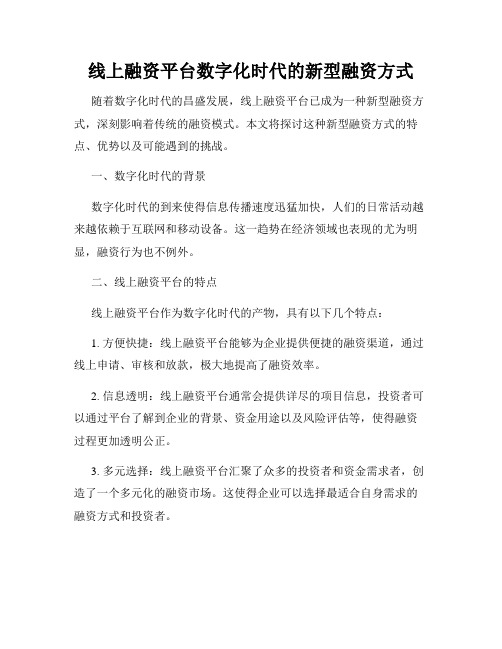 线上融资平台数字化时代的新型融资方式

随着数字化时代的昌盛发展，线上融资平台已成为一种新型融资方式，深刻影响着传统的融资模式。本文将探讨这种新型融资方式的特点、优势以及可能遇到的挑战。

一、数字化时代的背景

数字化时代的到来使得信息传播速度迅猛加快，人们的日常活动越来越依赖于互联网和移动设备。这一趋势在经济领域也表现的尤为明显，融资行为也不例外。

二、线上融资平台的特点

线上融资平台作为数字化时代的产物，具有以下几个特点：

1. 方便快捷：线上融资平台能够为企业提供便捷的融资渠道，通过线上申请、审核和放款，极大地提高了融资效率。

2. 信息透明：线上融资平台通常会提供详尽的项目信息，投资者可以通过平台了解到企业的背景、资金用途以及风险评估等，使得融资过程更加透明公正。

3. 多元选择：线上融资平台汇聚了众多的投资者和资金需求者，创造了一个多元化的融资市场。这使得企业可以选择最适合自身需求的融资方式和投资者。